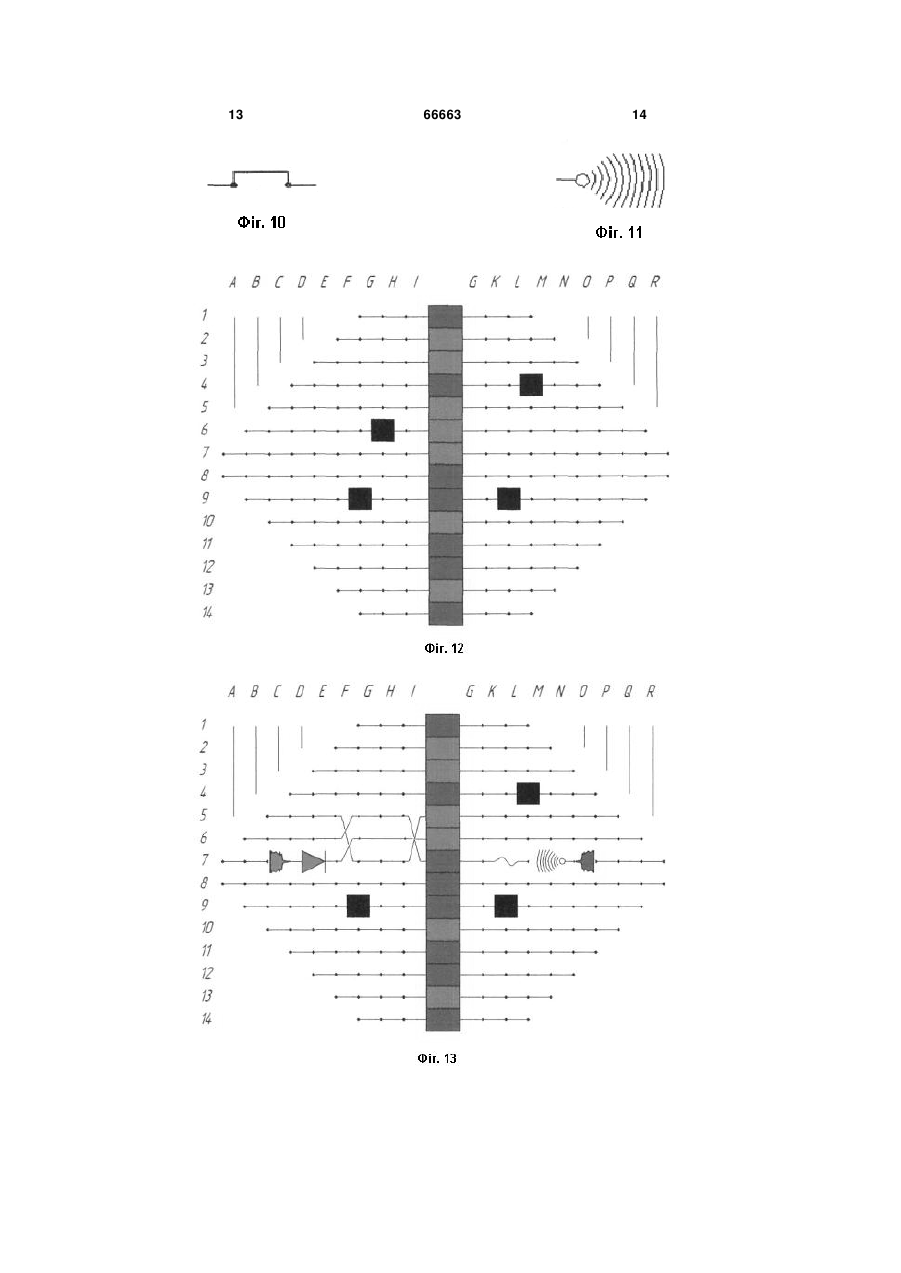 13 66663 14

Фіг. 10

Фіг. 11

A B C D E F G H I G K L M N O P Q R

1
2
3
4
5
6
7
8
9
10
11
12
13
14

Фіг. 12

A B C D E F G H I G K L M N O P Q R

1
2
3
4
5
6
7
8
9
10
11
12
13
14

Фіг. 13